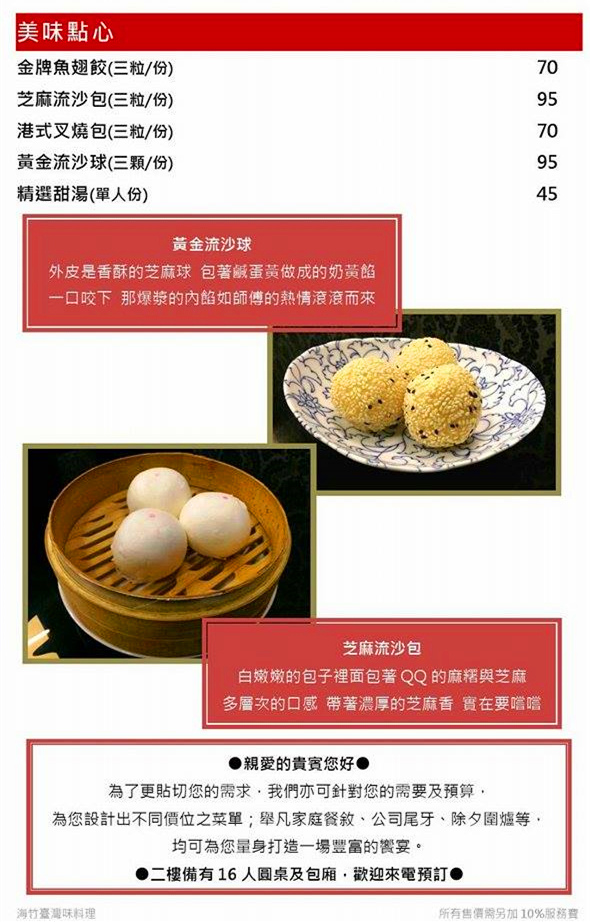 美味點心

金牌魚翅餃(三粒/份) 70

芝麻流沙包(三粒/份) 95

港式叉燒包(三粒/份) 70

黃金流沙球(三顆/份) 95

精選甜湯(單人份) 45

黃金流沙球
外皮是香酥的芝麻球 包著鹹蛋黃做成的奶黃餡
一口咬下 那爆漿的內餡如師傅的熱情滾滾而來

芝麻流沙包
白嫩嫩的包子裡面包著QQ的麻糬與芝麻
多層次的口感 帶著濃厚的芝麻香 實在要嚐嚐

●親愛的貴賓您好●
為了更貼切您的需求，我們亦可針對您的需要及預算，
為您設計出不同價位之菜單；舉凡家庭餐敘、公司尾牙、除夕圍爐等，
均可為您量身打造一場豐富的饗宴。
●二樓備有16人圓桌及包廂，歡迎來電預訂●

海竹臺灣味料理 所有售價需另加10%服務費